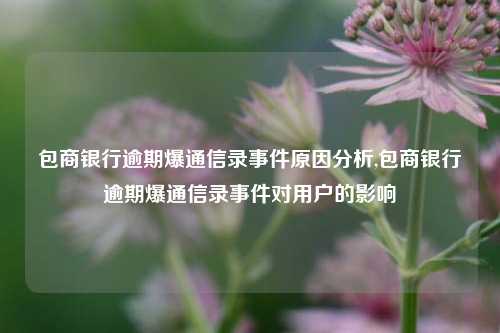 包商银行逾期爆通信录事件原因分析,包商银行逾期爆通信录事件对用户的影响